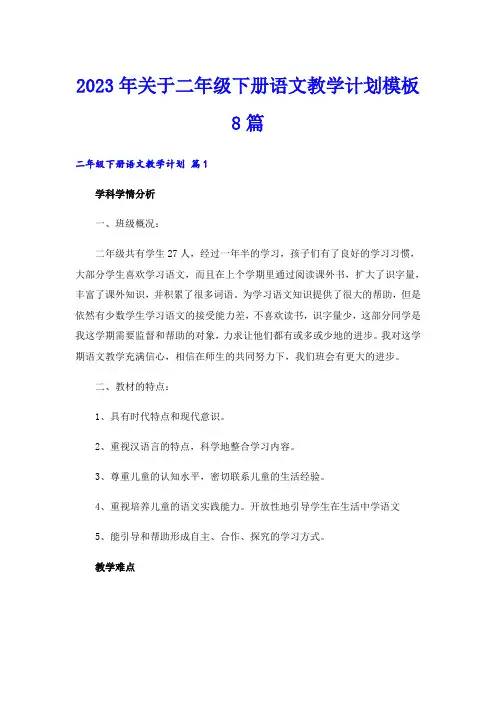 2023年关于二年级下册语文教学计划模板8篇

二年级下册语文教学计划 篇1

学科学情分析

一、班级概况：

二年级共有学生27人，经过一年半的学习，孩子们有了良好的学习习惯，大部分学生喜欢学习语文，而且在上个学期里通过阅读课外书，扩大了识字量，丰富了课外知识，并积累了很多词语。为学习语文知识提供了很大的帮助，但是依然有少数学生学习语文的接受能力差，不喜欢读书，识字量少，这部分同学是我这学期需要监督和帮助的对象，力求让他们都有或多或少地的进步。我对这学期语文教学充满信心，相信在师生的共同努力下，我们班会有更大的进步。

二、教材的特点：

1、具有时代特点和现代意识。

2、重视汉语言的特点，科学地整合学习内容。

3、尊重儿童的认知水平，密切联系儿童的生活经验。

4、重视培养儿童的语文实践能力。开放性地引导学生在生活中学语文

5、能引导和帮助形成自主、合作、探究的学习方式。

教学难点